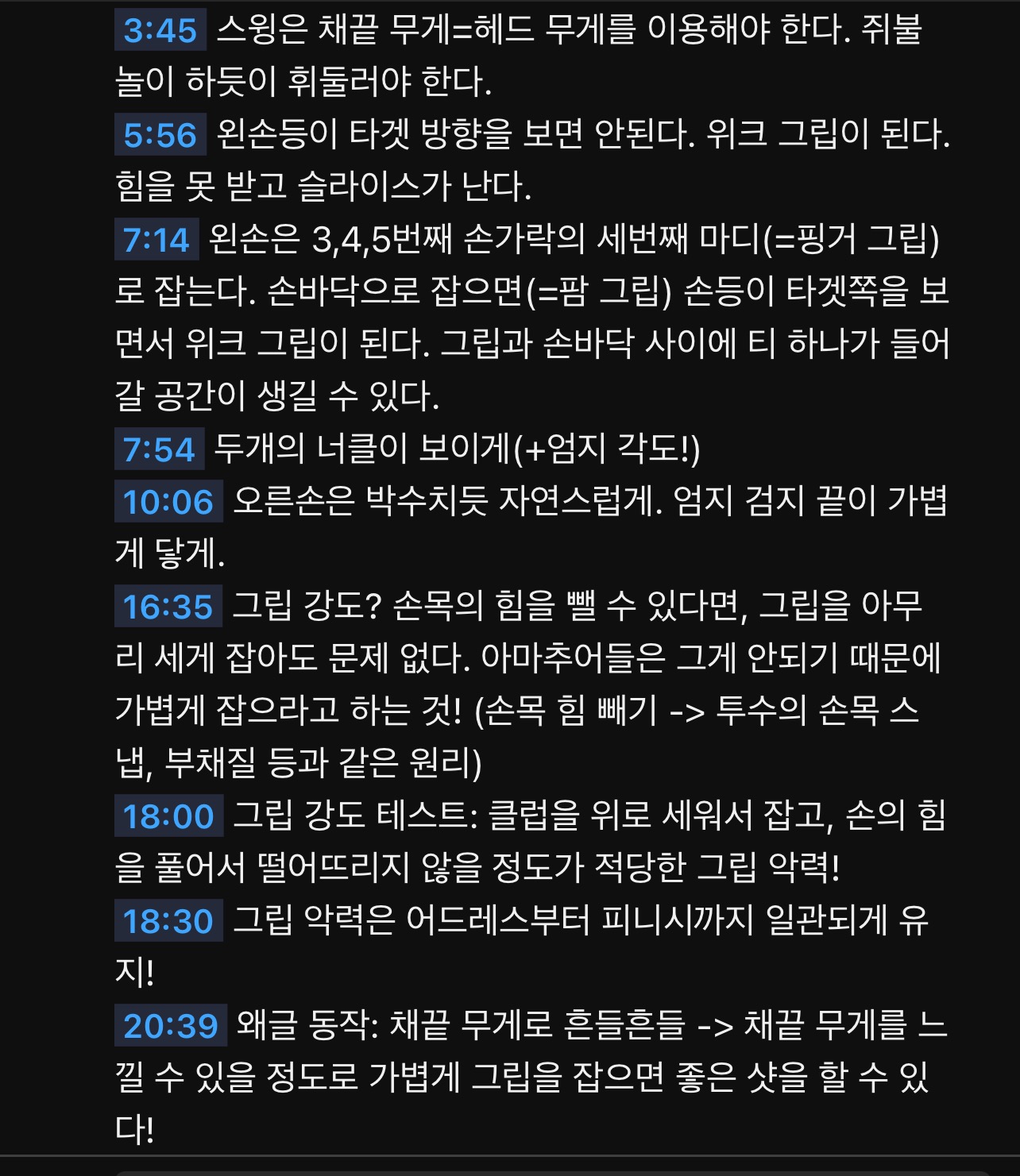 3:45 스윙은 채끝 무게=헤드 무게를 이용해야 한다. 쥐불놀이 하듯이 휘둘러야 한다.
5:56 왼손등이 타겟 방향을 보면 안된다. 위크 그립이 된다. 힘을 못 받고 슬라이스가 난다.
7:14 왼손은 3,4,5번째 손가락의 세번째 마디(=핑거 그립)로 잡는다. 손바닥으로 잡으면(=팜 그립) 손등이 타겟쪽을 보면서 위크 그립이 된다. 그립과 손바닥 사이에 티 하나가 들어갈 공간이 생길 수 있다.
7:54 두개의 너클이 보이게(+엄지 각도!)
10:06 오른손은 박수치듯 자연스럽게. 엄지 검지 끝이 가볍게 닿게.
16:35 그립 강도? 손목의 힘을 뺄 수 있다면, 그립을 아무리 세게 잡아도 문제 없다. 아마추어들은 그게 안되기 때문에 가볍게 잡으라고 하는 것! (손목 힘 빼기 -> 투수의 손목 스냅, 부채질 등과 같은 원리)
18:00 그립 강도 테스트: 클럽을 위로 세워서 잡고, 손의 힘을 풀어서 떨어뜨리지 않을 정도가 적당한 그립 악력!
18:30 그립 악력은 어드레스부터 피니시까지 일관되게 유지!
20:39 왜글 동작: 채끝 무게로 흔들흔들 -> 채끝 무게를 느낄 수 있을 정도로 가볍게 그립을 잡으면 좋은 샷을 할 수 있다!